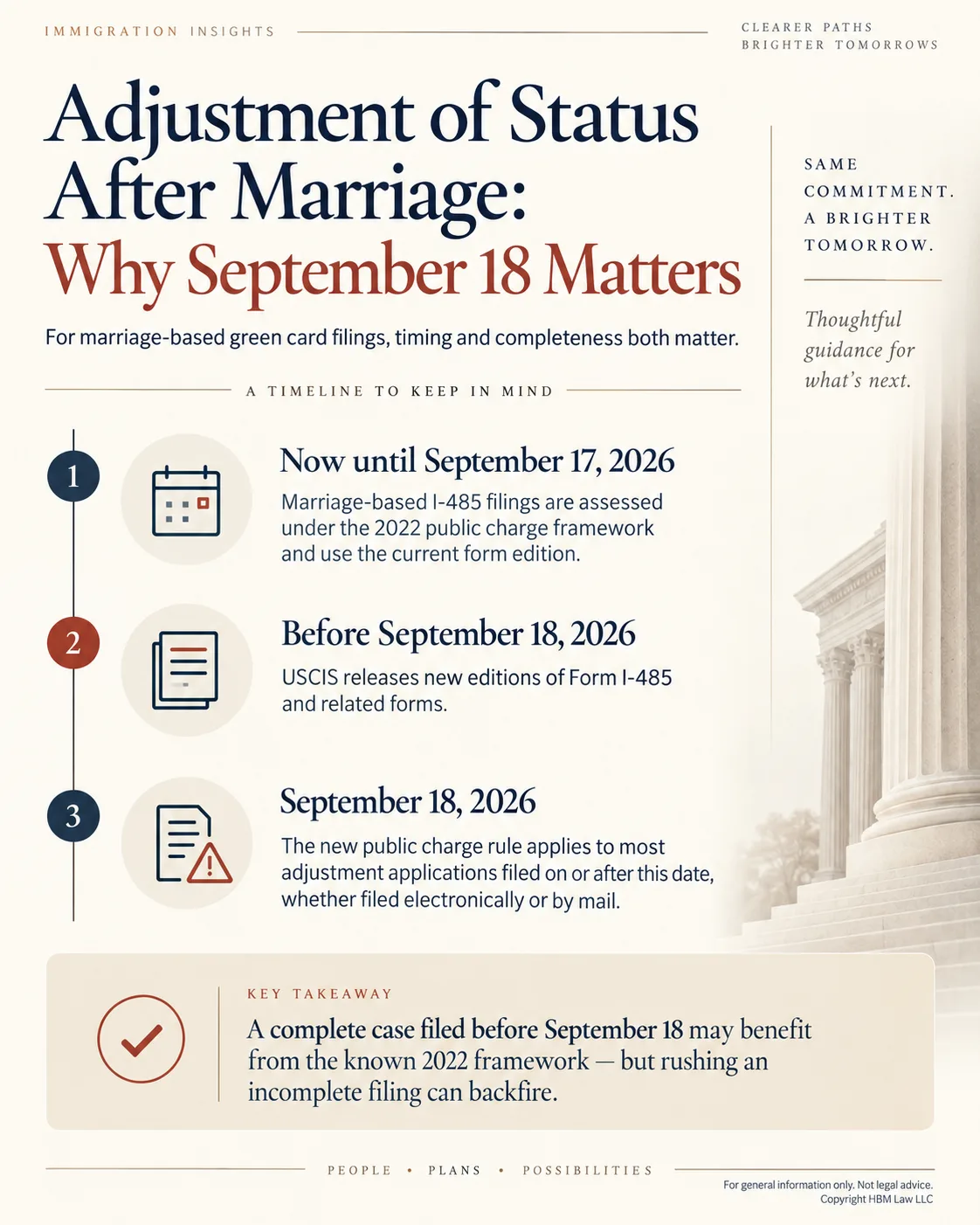 IMMIGRATION INSIGHTS

CLEARER PATHS
BRIGHTER TOMORROWS

Adjustment of Status After Marriage:
Why September 18 Matters

For marriage-based green card filings, timing and completeness both matter.

SAME COMMITMENT. A BRIGHTER TOMORROW.

Thoughtful guidance for what's next.

A TIMELINE TO KEEP IN MIND

1
Now until September 17, 2026
Marriage-based I-485 filings are assessed under the 2022 public charge framework and use the current form edition.

2
Before September 18, 2026
USCIS releases new editions of Form I-485 and related forms.

3
September 18, 2026
The new public charge rule applies to most adjustment applications filed on or after this date, whether filed electronically or by mail.

KEY TAKEAWAY
A complete case filed before September 18 may benefit from the known 2022 framework — but rushing an incomplete filing can backfire.

PEOPLE • PLANS • POSSIBILITIES

For general information only. Not legal advice.
Copyright HBM Law LLC